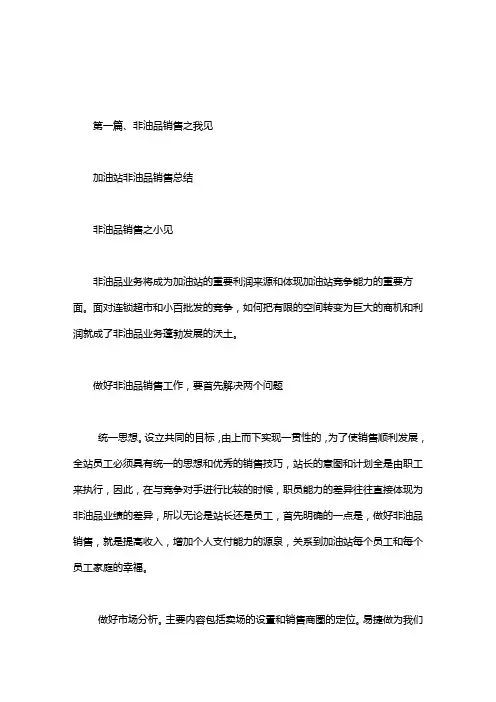 第一篇、非油品销售之我见

加油站非油品销售总结

非油品销售之小见

非油品业务将成为加油站的重要利润来源和体现加油站竞争能力的重要方面。面对连锁超市和小百批发的竞争，如何把有限的空间转变为巨大的商机和利润就成了非油品业务蓬勃发展的沃土。

做好非油品销售工作，要首先解决两个问题

统一思想。设立共同的目标，由上而下实现一贯性的，为了使销售顺利发展，全站员工必须具有统一的思想和优秀的销售技巧，站长的意图和计划全是由职工来执行，因此，在与竞争对手进行比较的时候，职员能力的差异往往直接体现为非油品业绩的差异，所以无论是站长还是员工，首先明确的一点是，做好非油品销售，就是提高收入，增加个人支付能力的源泉，关系到加油站每个员工和每个员工家庭的幸福。

做好市场分析。主要内容包括卖场的设置和销售商圈的定位。易捷做为我们